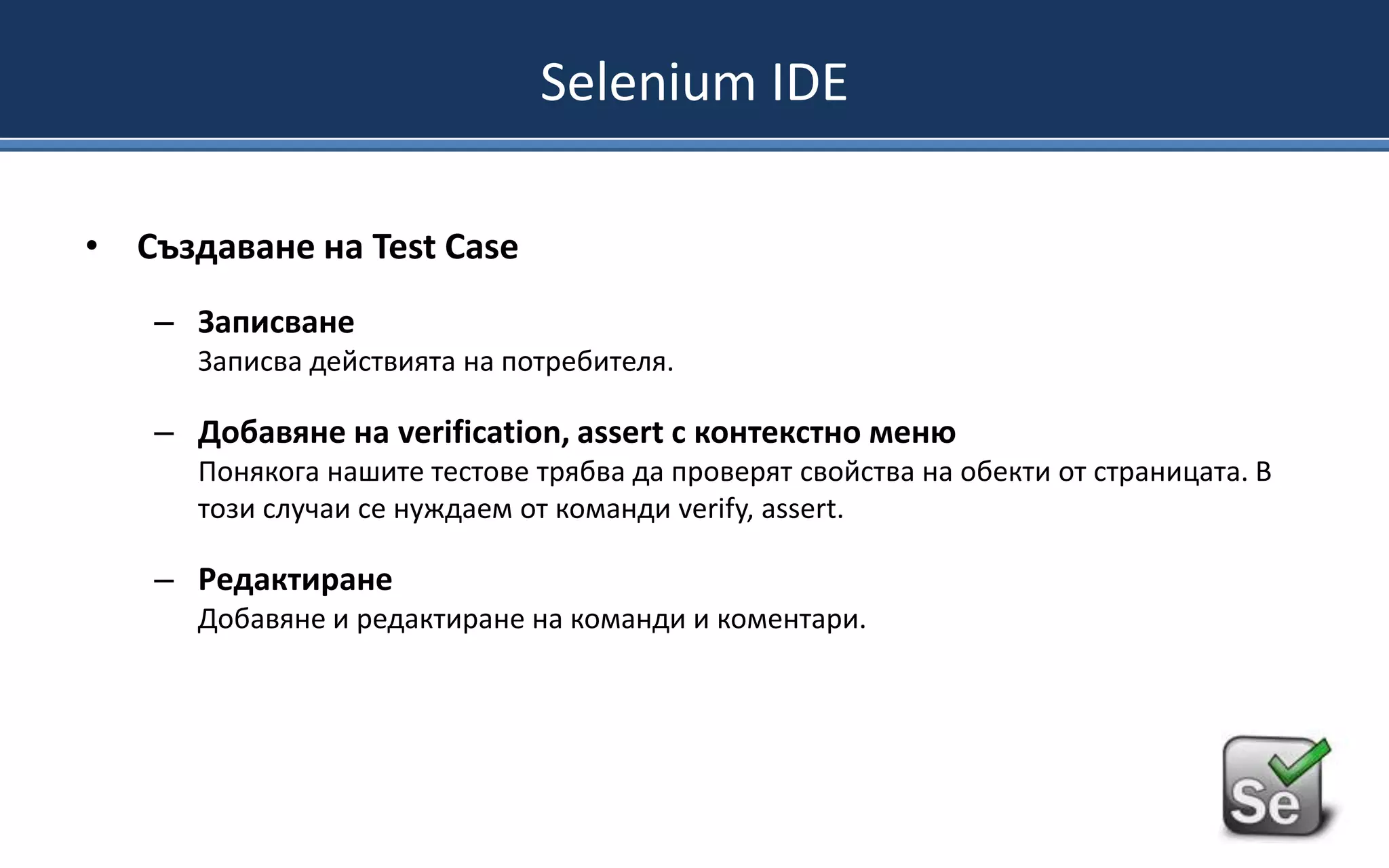 Selenium IDE

• Създаване на Test Case

– Записване
Записва действията на потребителя.

– Добавяне на verification, assert с контекстно меню
Понякога нашите тестове трябва да проверят свойства на обекти от страницата. В този случаи се нуждаем от команди verify, assert.

– Редактиране
Добавяне и редактиране на команди и коментари.

Se